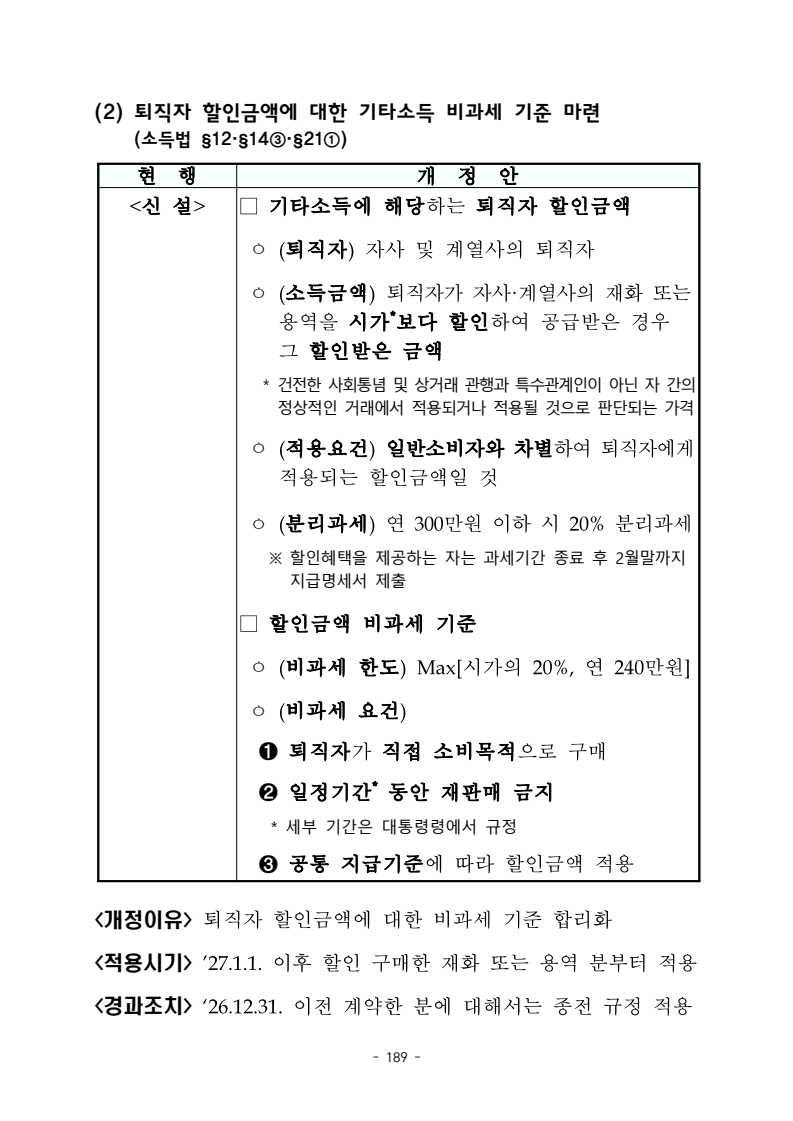 (2) 퇴직자 할인금액에 대한 기타소득 비과세 기준 마련
(소득법 §12·§14③·§21①)

| 현 행 | 개 정 안 |
|---|---|
| <신 설> | □ 기타소득에 해당하는 퇴직자 할인금액<br>○ (퇴직자) 자사 및 계열사의 퇴직자<br>○ (소득금액) 퇴직자가 자사·계열사의 재화 또는 용역을 시가*보다 할인하여 공급받은 경우 그 할인받은 금액<br>* 건전한 사회통념 및 상거래 관행과 특수관계인이 아닌 자 간의 정상적인 거래에서 적용되거나 적용될 것으로 판단되는 가격<br>○ (적용요건) 일반소비자와 차별하여 퇴직자에게 적용되는 할인금액일 것<br>○ (분리과세) 연 300만원 이하 시 20% 분리과세<br>※ 할인혜택을 제공하는 자는 과세기간 종료 후 2월말까지 지급명세서 제출<br>□ 할인금액 비과세 기준<br>○ (비과세 한도) Max[시가의 20%, 연 240만원]<br>○ (비과세 요건)<br>❶ 퇴직자가 직접 소비목적으로 구매<br>❷ 일정기간* 동안 재판매 금지<br>* 세부 기간은 대통령령에서 규정<br>❸ 공통 지급기준에 따라 할인금액 적용 |

<개정이유> 퇴직자 할인금액에 대한 비과세 기준 합리화
<적용시기> '27.1.1. 이후 할인 구매한 재화 또는 용역 분부터 적용
<경과조치> '26.12.31. 이전 계약한 분에 대해서는 종전 규정 적용

- 189 -